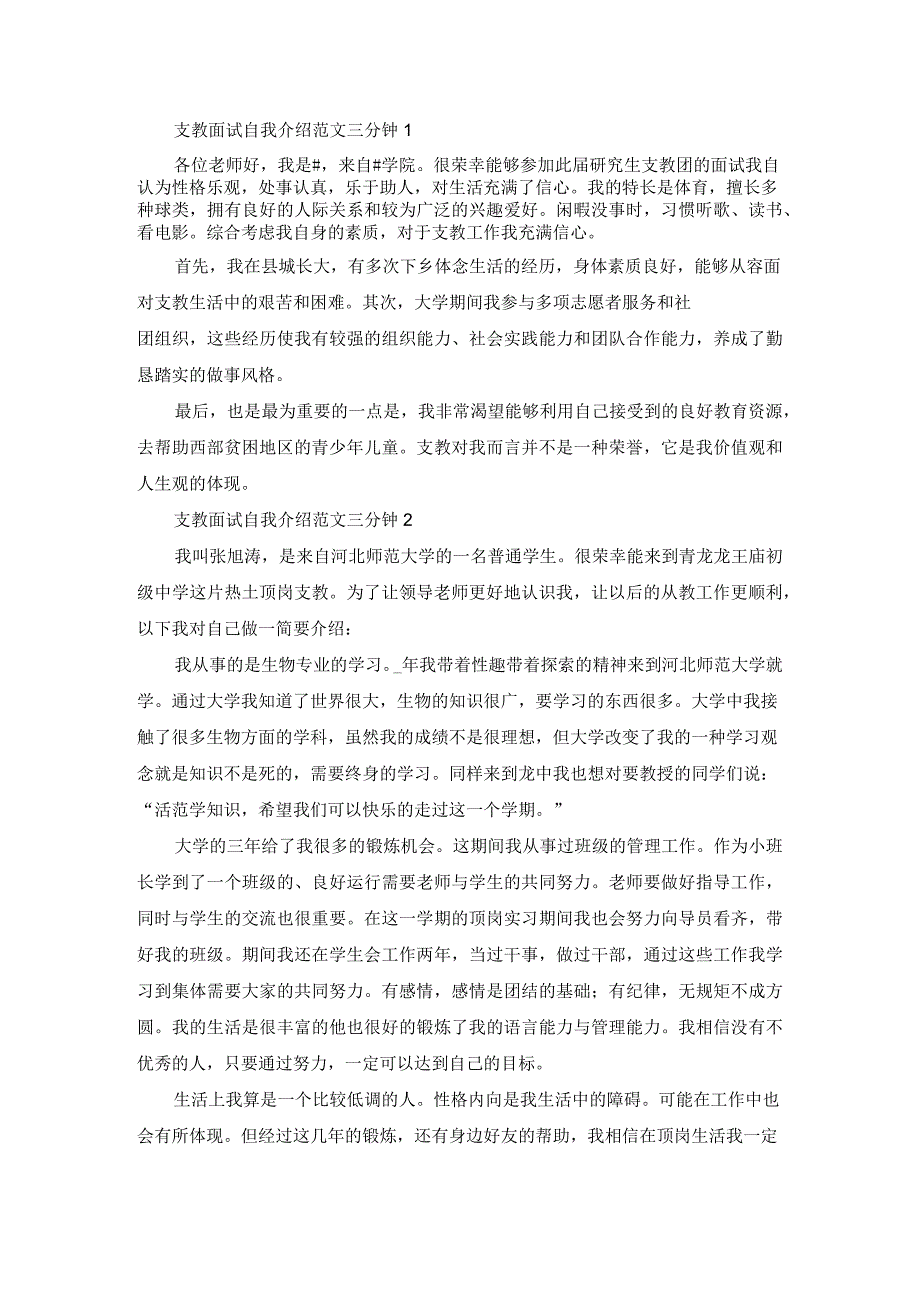 支教面试自我介绍范文三分钟 1

各位老师好，我是#，来自#学院。很荣幸能够参加此届研究生支教团的面试我自认为性格乐观，处事认真，乐于助人，对生活充满了信心。我的特长是体育，擅长多种球类，拥有良好的人际关系和较为广泛的兴趣爱好。闲暇没事时，习惯听歌、读书、看电影。综合考虑我自身的素质，对于支教工作我充满信心。

首先，我在县城长大，有多次下乡体念生活的经历，身体素质良好，能够从容面对支教生活中的艰苦和困难。其次，大学期间我参与多项志愿者服务和社

团组织，这些经历使我有较强的组织能力、社会实践能力和团队合作能力，养成了勤恳踏实的做事风格。

最后，也是最为重要的一点是，我非常渴望能够利用自己接受到的良好教育资源，去帮助西部贫困地区的青少年儿童。支教对我而言并不是一种荣誉，它是我价值观和人生观的体现。

支教面试自我介绍范文三分钟 2

我叫张旭涛，是来自河北师范大学的一名普通学生。很荣幸能来到青龙龙王庙初级中学这片热土顶岗支教。为了让领导老师更好地认识我，让以后的从教工作更顺利，以下我对自己做一简要介绍：

我从事的是生物专业的学习。_年我带着性趣带着探索的精神来到河北师范大学就学。通过大学我知道了世界很大，生物的知识很广，要学习的东西很多。大学中我接触了很多生物方面的学科，虽然我的成绩不是很理想，但大学改变了我的一种学习观念就是知识不是死的，需要终身的学习。同样来到龙中我也想对要教授的同学们说：“活范学知识，希望我们可以快乐的走过这一个学期。”

大学的三年给了我很多的锻炼机会。这期间我从事过班级的管理工作。作为小班长学到了一个班级的、良好运行需要老师与学生的共同努力。老师要做好指导工作，同时与学生的交流也很重要。在这一学期的顶岗实习期间我也会努力向导员看齐，带好我的班级。期间我还在学生会工作两年，当过干事，做过干部，通过这些工作我学习到集体需要大家的共同努力。有感情，感情是团结的基础；有纪律，无规矩不成方圆。我的生活是很丰富的他也很好的锻炼了我的语言能力与管理能力。我相信没有不优秀的人，只要通过努力，一定可以达到自己的目标。

生活上我算是一个比较低调的人。性格内向是我生活中的障碍。可能在工作中也会有所体现。但经过这几年的锻炼，还有身边好友的帮助，我相信在顶岗生活我一定